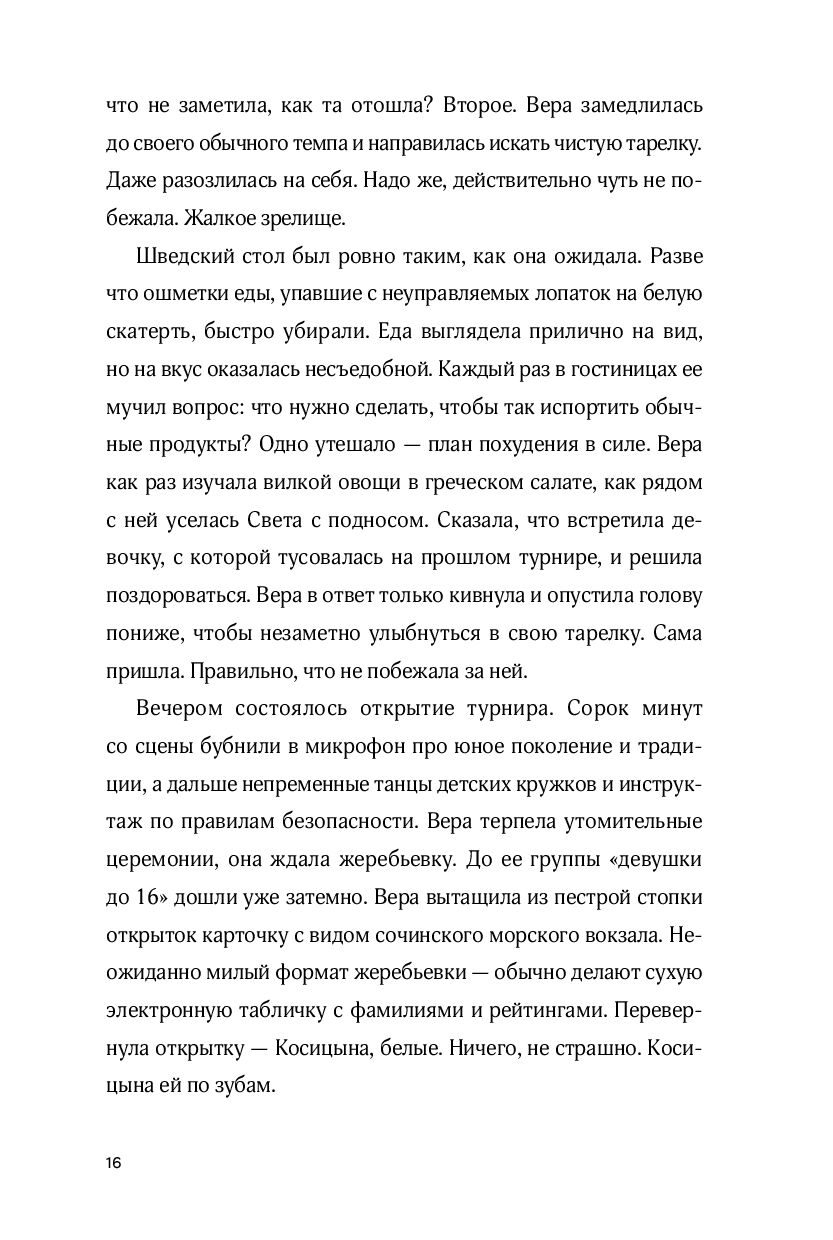 что не заметила, как та отошла? Второе. Вера замедлилась до своего обычного темпа и направилась искать чистую тарелку. Даже разозлилась на себя. Надо же, действительно чуть не побежала. Жалкое зрелище.

Шведский стол был ровно таким, как она ожидала. Разве что ошметки еды, упавшие с неуправляемых лопаток на белую скатерть, быстро убирали. Еда выглядела прилично на вид, но на вкус оказалась несъедобной. Каждый раз в гостиницах ее мучил вопрос: что нужно сделать, чтобы так испортить обычные продукты? Одно утешало — план похудения в силе. Вера как раз изучала вилкой овощи в греческом салате, как рядом с ней уселась Света с подносом. Сказала, что встретила девочку, с которой тусовалась на прошлом турнире, и решила поздороваться. Вера в ответ только кивнула и опустила голову пониже, чтобы незаметно улыбнуться в свою тарелку. Сама пришла. Правильно, что не побежала за ней.

Вечером состоялось открытие турнира. Сорок минут со сцены бубнили в микрофон про юное поколение и традиции, а дальше непременные танцы детских кружков и инструктаж по правилам безопасности. Вера терпела утомительные церемонии, она ждала жеребьевку. До ее группы «девушки до 16» дошли уже затемно. Вера вытащила из пестрой стопки открыток карточку с видом сочинского морского вокзала. Неожиданно милый формат жеребьевки — обычно делают сухую электронную табличку с фамилиями и рейтингами. Перевернула открытку — Косицына, белые. Ничего, не страшно. Косицына ей по зубам.

16